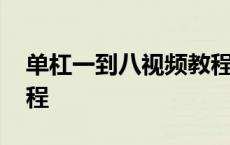 单杠一到八视频教程
程